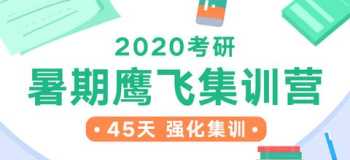 2020考研
暑期鹰飞集训营
• 45天 强化集训 •